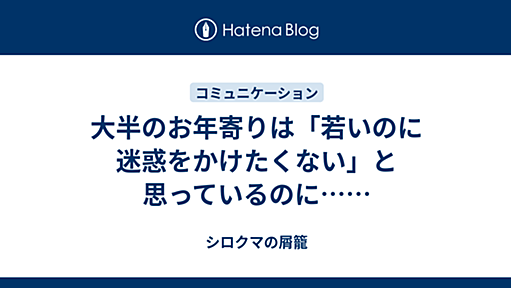 Hatena Blog

コミュニケーション

大半のお年寄りは「若いのに迷惑をかけたくない」と思っているのに……

シロクマの屑籠